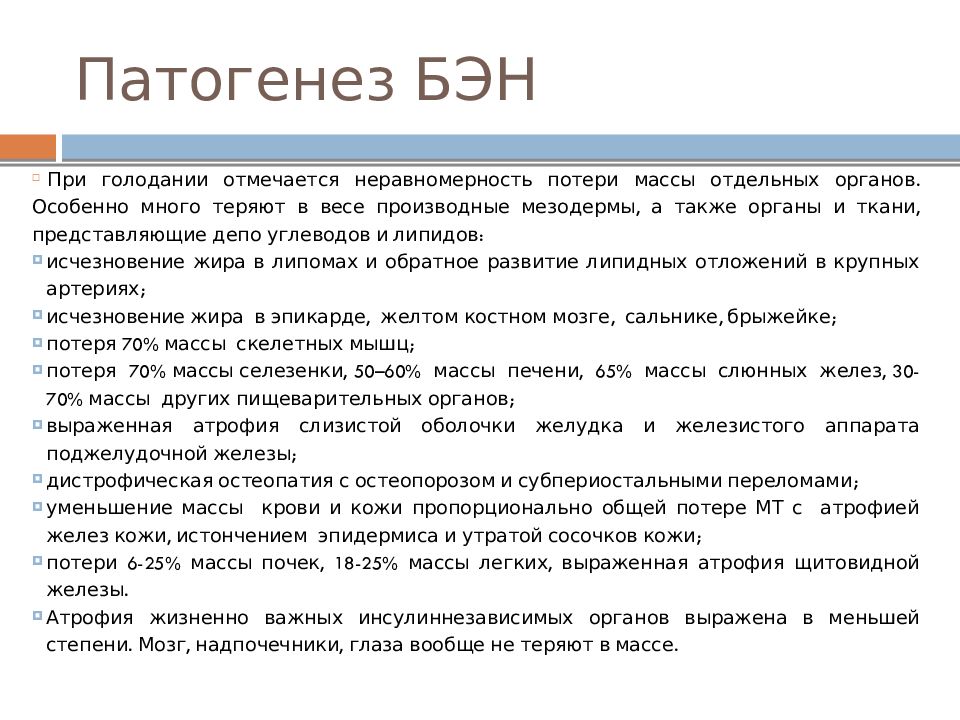 Патогенез БЭН

При голодании отмечается неравномерность потери массы отдельных органов. Особенно много теряют в весе производные мезодермы, а также органы и ткани, представляющие депо углеводов и липидов:

исчезновение жира в липомах и обратное развитие липидных отложений в крупных артериях;

исчезновение жира в эпикарде, желтом костном мозге, сальнике, брыжейке;

потеря 70% массы скелетных мышц;

потеря 70% массы селезенки, 50–60% массы печени, 65% массы слюнных желез, 30-70% массы других пищеварительных органов;

выраженная атрофия слизистой оболочки желудка и железистого аппарата поджелудочной железы;

дистрофическая остеопатия с остеопорозом и субпериостальными переломами;

уменьшение массы крови и кожи пропорционально общей потере МТ с атрофией желез кожи, истончением эпидермиса и утратой сосочков кожи;

потери 6-25% массы почек, 18-25% массы легких, выраженная атрофия щитовидной железы.

Атрофия жизненно важных инсулиннезависимых органов выражена в меньшей степени. Мозг, надпочечники, глаза вообще не теряют в массе.